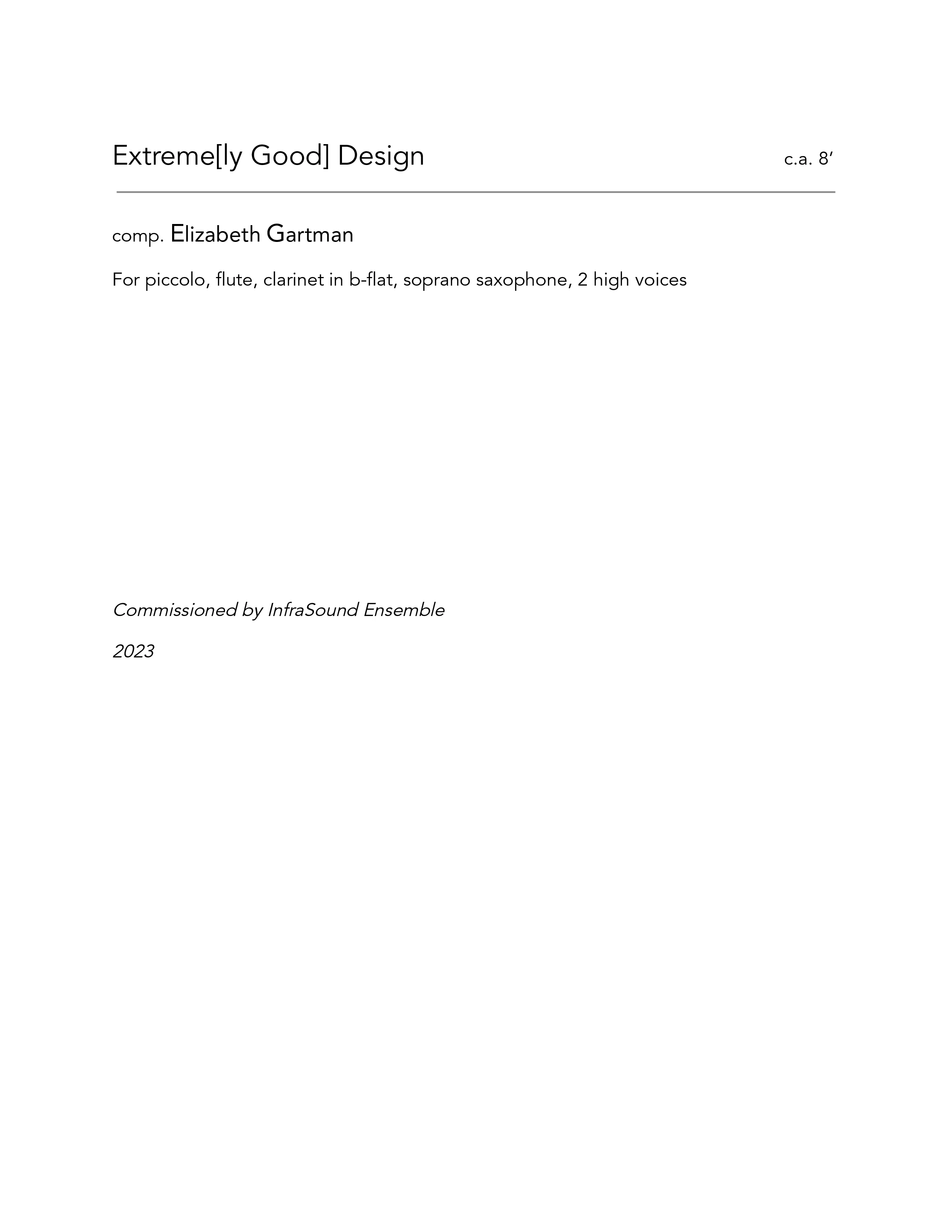 Extreme[ly Good] Design c.a. 8'

comp. Elizabeth Gartman

For piccolo, flute, clarinet in b-flat, soprano saxophone, 2 high voices

Commissioned by InfraSound Ensemble

2023